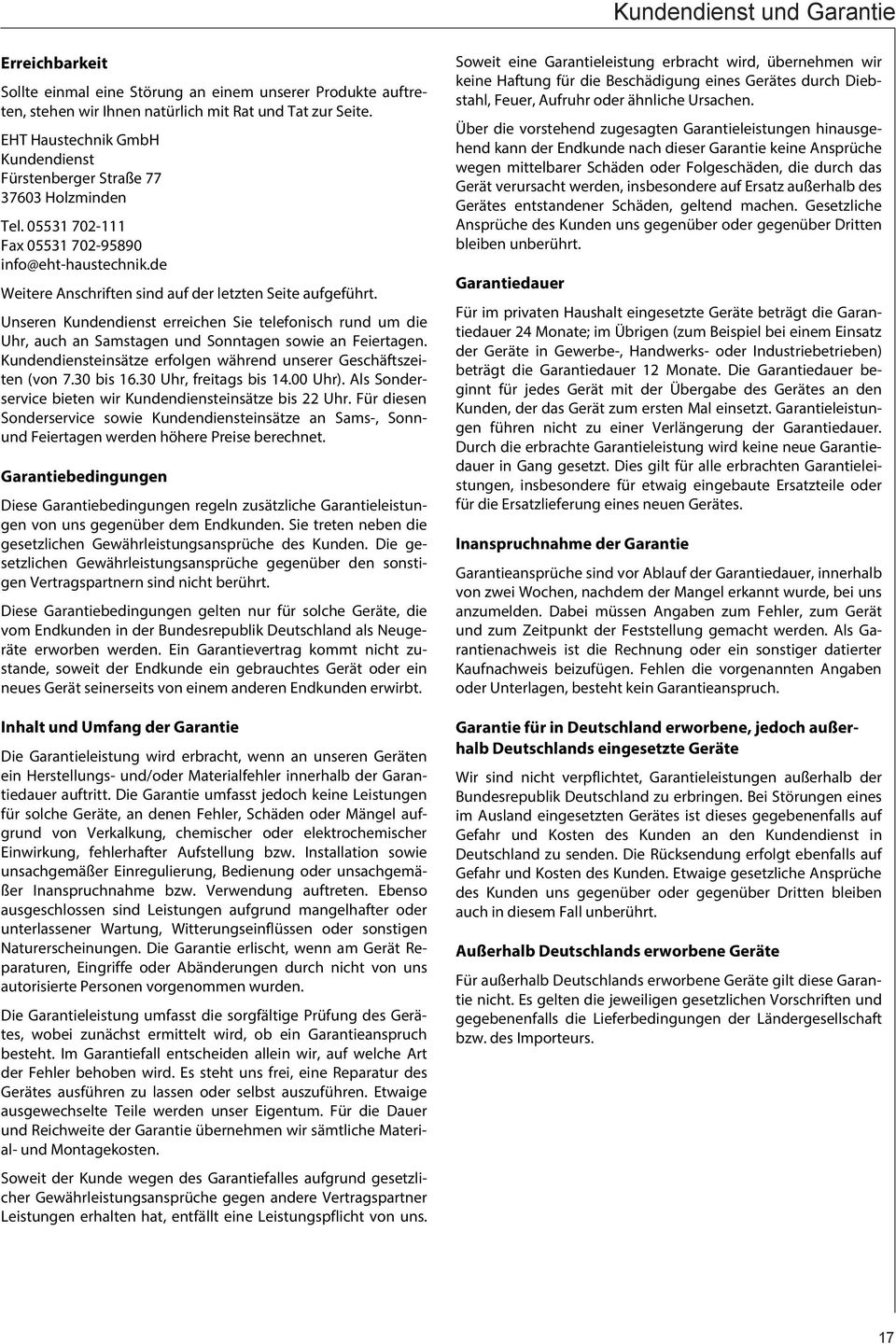 Kundendienst und Garantie

Erreichbarkeit

Sollte einmal eine Störung an einem unserer Produkte auftreten, stehen wir Ihnen natürlich mit Rat und Tat zur Seite.

EHT Haustechnik GmbH
Kundendienst
Fürstenberger Straße 77
37603 Holzminden

Tel. 05531 702-111
Fax 05531 702-95890
info@eht-haustechnik.de

Weitere Anschriften sind auf der letzten Seite aufgeführt.

Unseren Kundendienst erreichen Sie telefonisch rund um die Uhr, auch an Samstagen und Sonntagen sowie an Feiertagen. Kundendiensteinsätze erfolgen während unserer Geschäftszeiten (von 7.30 bis 16.30 Uhr, freitags bis 14.00 Uhr). Als Sonderservice bieten wir Kundendiensteinsätze bis 22 Uhr. Für diesen Sonderservice sowie Kundendiensteinsätze an Sams-, Sonn- und Feiertagen werden höhere Preise berechnet.

Garantiebedingungen

Diese Garantiebedingungen regeln zusätzliche Garantieleistungen von uns gegenüber dem Endkunden. Sie treten neben die gesetzlichen Gewährleistungsansprüche des Kunden. Die gesetzlichen Gewährleistungsansprüche gegenüber den sonstigen Vertragspartnern sind nicht berührt.

Diese Garantiebedingungen gelten nur für solche Geräte, die vom Endkunden in der Bundesrepublik Deutschland als Neugeräte erworben werden. Ein Garantievertrag kommt nicht zustande, soweit der Endkunde ein gebrauchtes Gerät oder ein neues Gerät seinerseits von einem anderen Endkunden erwirbt.

Inhalt und Umfang der Garantie

Die Garantieleistung wird erbracht, wenn an unseren Geräten ein Herstellungs- und/oder Materialfehler innerhalb der Garantiedauer auftritt. Die Garantie umfasst jedoch keine Leistungen für solche Geräte, an denen Fehler, Schäden oder Mängel aufgrund von Verkalkung, chemischer oder elektrochemischer Einwirkung, fehlerhafter Aufstellung bzw. Installation sowie unsachgemäßer Einregulierung, Bedienung oder unsachgemäßer Inanspruchnahme bzw. Verwendung auftreten. Ebenso ausgeschlossen sind Leistungen aufgrund mangelhafter oder unterlassener Wartung, Witterungseinflüssen oder sonstigen Naturerscheinungen. Die Garantie erlischt, wenn am Gerät Reparaturen, Eingriffe oder Abänderungen durch nicht von uns autorisierte Personen vorgenommen wurden.

Die Garantieleistung umfasst die sorgfältige Prüfung des Gerätes, wobei zunächst ermittelt wird, ob ein Garantieanspruch besteht. Im Garantiefall entscheiden allein wir, auf welche Art der Fehler behoben wird. Es steht uns frei, eine Reparatur des Gerätes ausführen zu lassen oder selbst auszuführen. Etwaige ausgewechselte Teile werden unser Eigentum. Für die Dauer und Reichweite der Garantie übernehmen wir sämtliche Material- und Montagekosten.

Soweit der Kunde wegen des Garantiefalles aufgrund gesetzlicher Gewährleistungsansprüche gegen andere Vertragspartner Leistungen erhalten hat, entfällt eine Leistungspflicht von uns.

Soweit eine Garantieleistung erbracht wird, übernehmen wir keine Haftung für die Beschädigung eines Gerätes durch Diebstahl, Feuer, Aufruhr oder ähnliche Ursachen.

Über die vorstehend zugesagten Garantieleistungen hinausgehend kann der Endkunde nach dieser Garantie keine Ansprüche wegen mittelbarer Schäden oder Folgeschäden, die durch das Gerät verursacht werden, insbesondere auf Ersatz außerhalb des Gerätes entstandener Schäden, geltend machen. Gesetzliche Ansprüche des Kunden uns gegenüber oder gegenüber Dritten bleiben unberührt.

Garantiedauer

Für im privaten Haushalt eingesetzte Geräte beträgt die Garantiedauer 24 Monate; im Übrigen (zum Beispiel bei einem Einsatz der Geräte in Gewerbe-, Handwerks- oder Industriebetrieben) beträgt die Garantiedauer 12 Monate. Die Garantiedauer beginnt für jedes Gerät mit der Übergabe des Gerätes an den Kunden, der das Gerät zum ersten Mal einsetzt. Garantieleistungen führen nicht zu einer Verlängerung der Garantiedauer. Durch die erbrachte Garantieleistung wird keine neue Garantiedauer in Gang gesetzt. Dies gilt für alle erbrachten Garantieleistungen, insbesondere für etwaig eingebaute Ersatzteile oder für die Ersatzlieferung eines neuen Gerätes.

Inanspruchnahme der Garantie

Garantieansprüche sind vor Ablauf der Garantiedauer, innerhalb von zwei Wochen, nachdem der Mangel erkannt wurde, bei uns anzumelden. Dabei müssen Angaben zum Fehler, zum Gerät und zum Zeitpunkt der Feststellung gemacht werden. Als Garantienachweis ist die Rechnung oder ein sonstiger datierter Kaufnachweis beizufügen. Fehlen die vorgenannten Angaben oder Unterlagen, besteht kein Garantieanspruch.

Garantie für in Deutschland erworbene, jedoch außerhalb Deutschlands eingesetzte Geräte

Wir sind nicht verpflichtet, Garantieleistungen außerhalb der Bundesrepublik Deutschland zu erbringen. Bei Störungen eines im Ausland eingesetzten Gerätes ist dieses gegebenenfalls auf Gefahr und Kosten des Kunden an den Kundendienst in Deutschland zu senden. Die Rücksendung erfolgt ebenfalls auf Gefahr und Kosten des Kunden. Etwaige gesetzliche Ansprüche des Kunden uns gegenüber oder gegenüber Dritten bleiben auch in diesem Fall unberührt.

Außerhalb Deutschlands erworbene Geräte

Für außerhalb Deutschlands erworbene Geräte gilt diese Garantie nicht. Es gelten die jeweiligen gesetzlichen Vorschriften und gegebenenfalls die Lieferbedingungen der Ländergesellschaft bzw. des Importeurs.

17